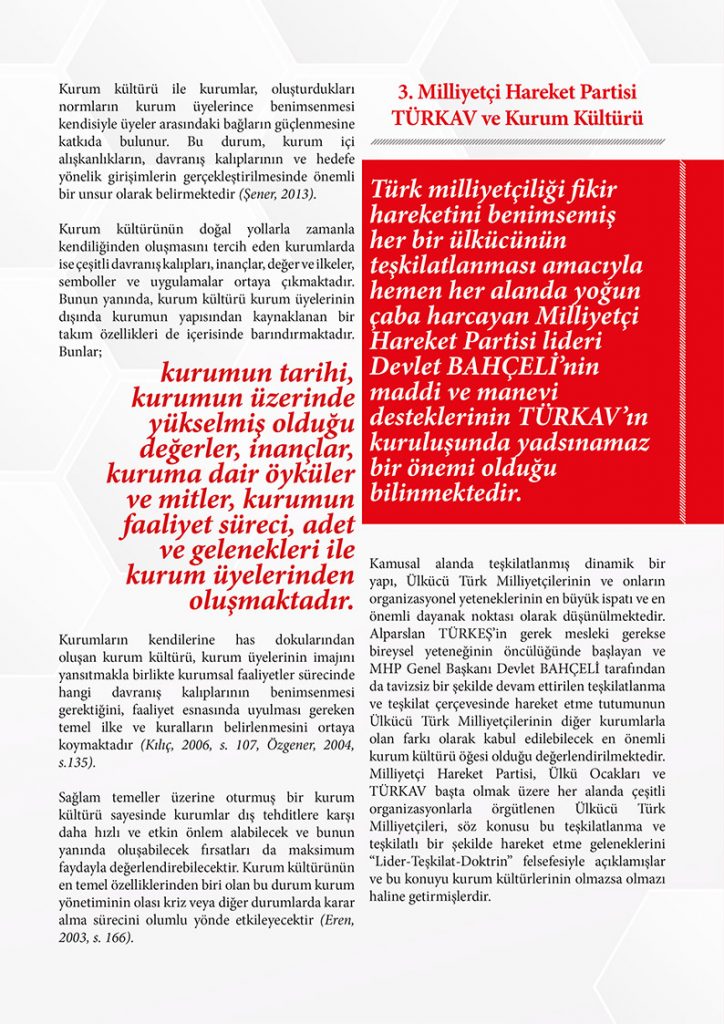 Kurum kültürü ile kurumlar, oluşturdukları normların kurum üyelerince benimsenmesi kendisiyle üyeler arasındaki bağların güçlenmesine katkıda bulunur. Bu durum, kurum içi alışkanlıkların, davranış kalıplarının ve hedefe yönelik girişimlerin gerçekleştirilmesinde önemli bir unsur olarak belirmektedir (Şener, 2013).

Kurum kültürünün doğal yollarla zamanla kendiliğinden oluşmasını tercih eden kurumlarda ise çeşitli davranış kalıpları, inançlar, değer ve ilkeler, semboller ve uygulamalar ortaya çıkmaktadır. Bunun yanında, kurum kültürü kurum üyelerinin dışında kurumun yapısından kaynaklanan bir takım özellikleri de içerisinde barındırmaktadır. Bunlar;

kurumun tarihi, kurumun üzerinde yükselmiş olduğu değerler, inançlar, kuruma dair öyküler ve mitler, kurumun faaliyet süreci, adet ve gelenekleri ile kurum üyelerinden oluşmaktadır.

Kurumların kendilerine has dokularından oluşan kurum kültürü, kurum üyelerinin imajını yansıtmakla birlikte kurumsal faaliyetler sürecinde hangi davranış kalıplarının benimsenmesi gerektiğini, faaliyet esnasında uyulması gereken temel ilke ve kuralların belirlenmesini ortaya koymaktadır (Kılıç, 2006, s. 107, Özgener, 2004, s.135).

Sağlam temeller üzerine oturmuş bir kurum kültürü sayesinde kurumlar dış tehditlere karşı daha hızlı ve etkin önlem alabilecek ve bunun yanında oluşabilecek fırsatları da maksimum faydayla değerlendirebilecektir. Kurum kültürünün en temel özelliklerinden biri olan bu durum kurum yönetiminin olası kriz veya diğer durumlarda karar alma sürecini olumlu yönde etkileyecektir (Eren, 2003, s. 166).

3. Milliyetçi Hareket Partisi TÜRKAV ve Kurum Kültürü

Türk milliyetçiliği fikir hareketini benimsemiş her bir ülkücünün teşkilatlanması amacıyla hemen her alanda yoğun çaba harcayan Milliyetçi Hareket Partisi lideri Devlet BAHÇELİ'nin maddi ve manevi desteklerinin TÜRKAV'ın kuruluşunda yadsınamaz bir önemi olduğu bilinmektedir.

Kamusal alanda teşkilatlanmış dinamik bir yapı, Ülkücü Türk Milliyetçilerinin ve onların organizasyonel yeteneklerinin en büyük ispatı ve en önemli dayanak noktası olarak düşünülmektedir. Alparslan TÜRKEŞ'in gerek mesleki gerekse bireysel yeteneğinin öncülüğünde başlayan ve MHP Genel Başkanı Devlet BAHÇELİ tarafından da tavizsiz bir şekilde devam ettirilen teşkilatlanma ve teşkilat çerçevesinde hareket etme tutumunun Ülkücü Türk Milliyetçilerinin diğer kurumlarla olan farkı olarak kabul edilebilecek en önemli kurum kültürü öğesi olduğu değerlendirilmektedir. Milliyetçi Hareket Partisi, Ülkü Ocakları ve TÜRKAV başta olmak üzere her alanda çeşitli organizasyonlarla örgütlenen Ülkücü Türk Milliyetçileri, söz konusu bu teşkilatlanma ve teşkilatlı bir şekilde hareket etme geleneklerini "Lider-Teşkilat-Doktrin" felsefesiyle açıklamışlar ve bu konuyu kurum kültürlerinin olmazsa olmazı haline getirmişlerdir.